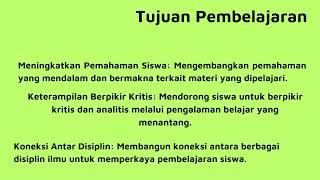 Tujuan Pembelajaran

Meningkatkan Pemahaman Siswa: Mengembangkan pemahaman yang mendalam dan bermakna terkait materi yang dipelajari.

Keterampilan Berpikir Kritis: Mendorong siswa untuk berpikir kritis dan analitis melalui pengalaman belajar yang menantang.

Koneksi Antar Disiplin: Membangun koneksi antara berbagai disiplin ilmu untuk memperkaya pembelajaran siswa.